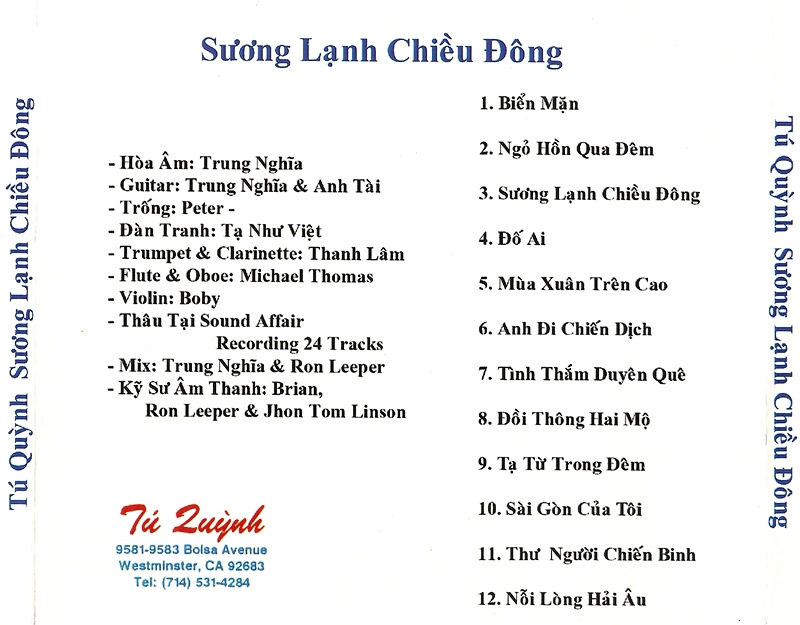 Tú Quỳnh Sương Lạnh Chiều Đông

Sương Lạnh Chiều Đông

- Hòa Âm: Trung Nghĩa
- Guitar: Trung Nghĩa & Anh Tài
- Trống: Peter -
- Đàn Tranh: Tạ Như Việt
- Trumpet & Clarinette: Thanh Lâm
- Flute & Oboe: Michael Thomas
- Violin: Boby
- Thâu Tại Sound Affair Recording 24 Tracks
- Mix: Trung Nghĩa & Ron Leeper
- Kỹ Sư Âm Thanh: Brian, Ron Leeper & Jhon Tom Linson

Tú Quỳnh
9581-9583 Bolsa Avenue
Westminster, CA 92683
Tel: (714) 531-4284

1. Biển Mặn
2. Ngỏ Hồn Qua Đêm
3. Sương Lạnh Chiều Đông
4. Đố Ai
5. Mùa Xuân Trên Cao
6. Anh Đi Chiến Dịch
7. Tình Thắm Duyên Quê
8. Đồi Thông Hai Mộ
9. Tạ Từ Trong Đêm
10. Sài Gòn Của Tôi
11. Thư Người Chiến Binh
12. Nỗi Lòng Hải Âu

Tú Quỳnh Sương Lạnh Chiều Đông